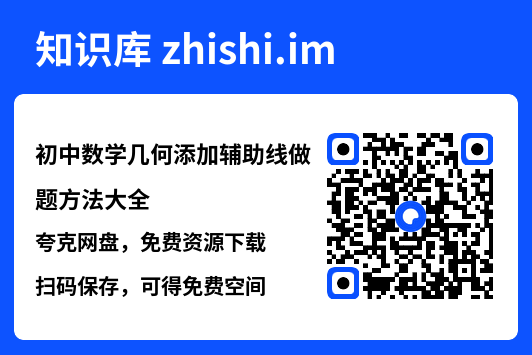 知识库 zhishi.im

初中数学几何添加辅助线做题方法大全

夸克网盘，免费资源下载

扫码保存，可得免费空间